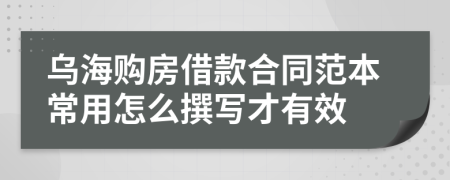 乌海购房借款合同范本常用怎么撰写才有效